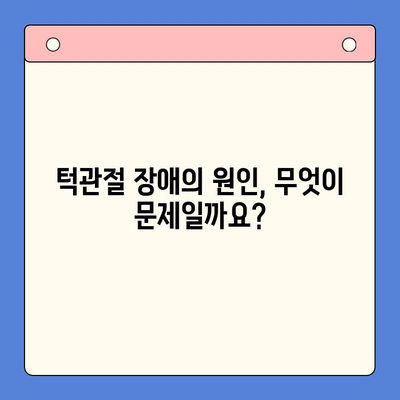 턱관절 장애의 원인, 무엇이 문제일까요?